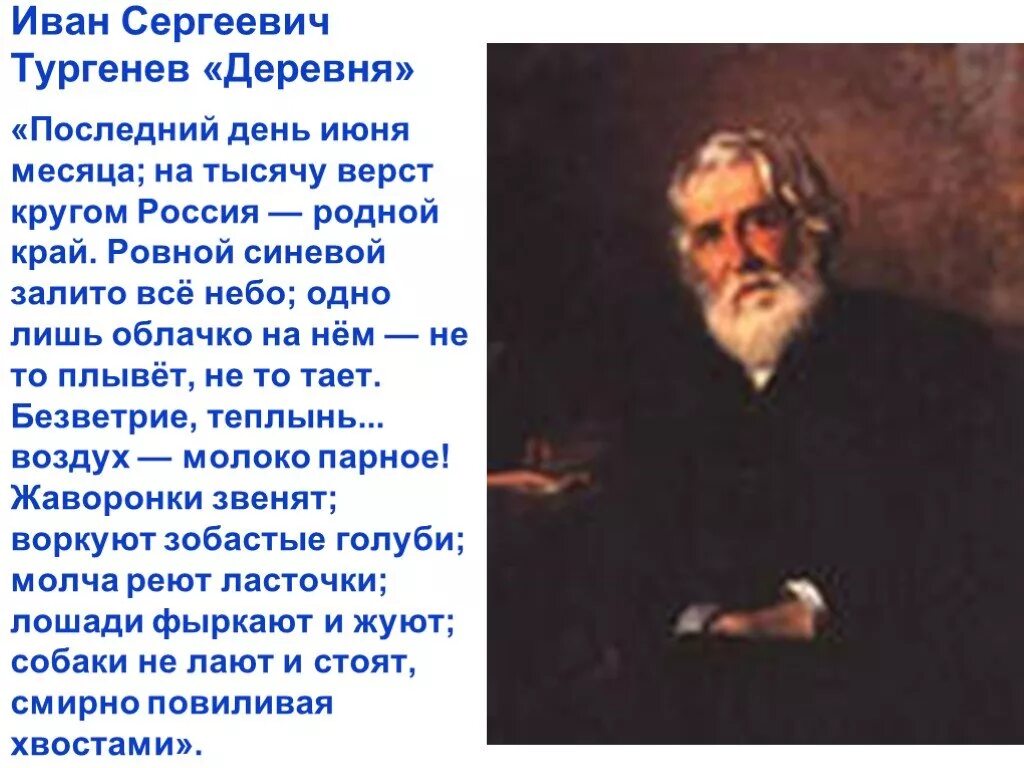 Иван Сергеевич Тургенев «Деревня»

«Последний день июня месяца; на тысячу верст кругом Россия — родной край. Ровной синевой залито всё небо; одно лишь облачко на нём — не то плывёт, не то тает. Безветрие, теплынь... воздух — молоко парное! Жаворонки звенят; воркуют зобастые голуби; молча реют ласточки; лошади фыркают и жуют; собаки не лают и стоят, смирно повиливая хвостами».